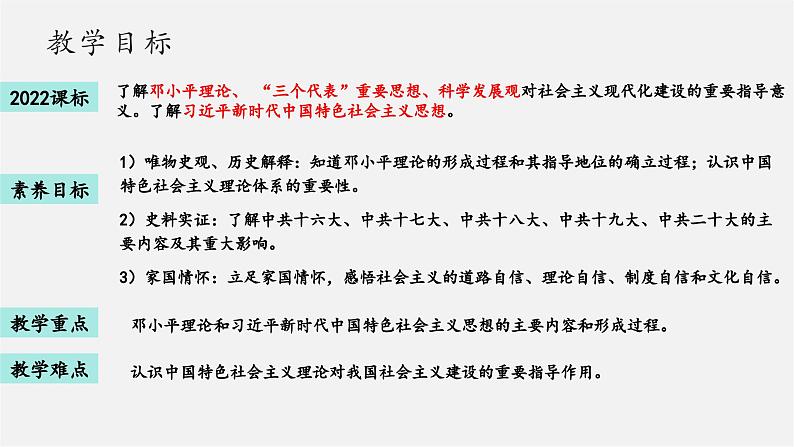 教学目标

2022课标

了解邓小平理论、“三个代表”重要思想、科学发展观对社会主义现代化建设的重要指导意义。了解习近平新时代中国特色社会主义思想。

素养目标

1）唯物史观、历史解释：知道邓小平理论的形成过程和其指导地位的确立过程；认识中国特色社会主义理论体系的重要性。

2）史料实证：了解中共十六大、中共十七大、中共十八大、中共十九大、中共二十大的主要内容及其重大影响。

3）家国情怀：立足家国情怀，感悟社会主义的道路自信、理论自信、制度自信和文化自信。

教学重点

邓小平理论和习近平新时代中国特色社会主义思想的主要内容和形成过程。

教学难点

认识中国特色社会主义理论对我国社会主义建设的重要指导作用。